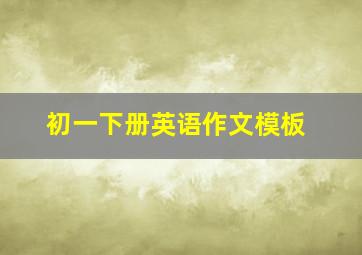 初一下册英语作文模板